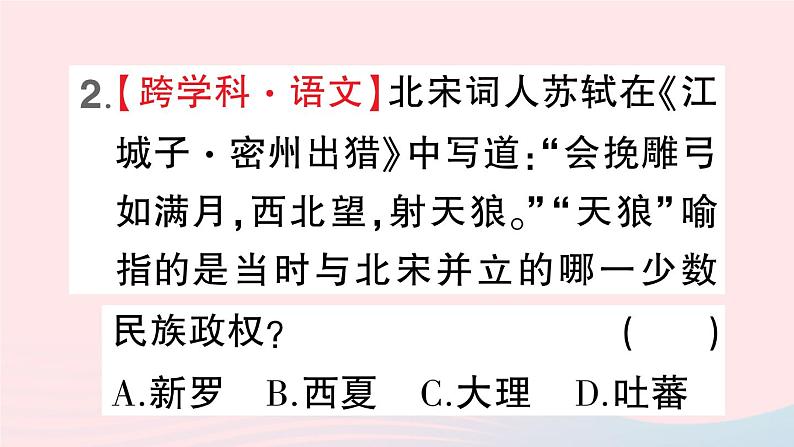 2.【跨学科·语文】北宋词人苏轼在《江城子·密州出猎》中写道:“会挽雕弓如满月,西北望,射天狼。”“天狼”喻指的是当时与北宋并立的哪一少数民族政权? ( )

A.新罗 B.西夏 C.大理 D.吐蕃